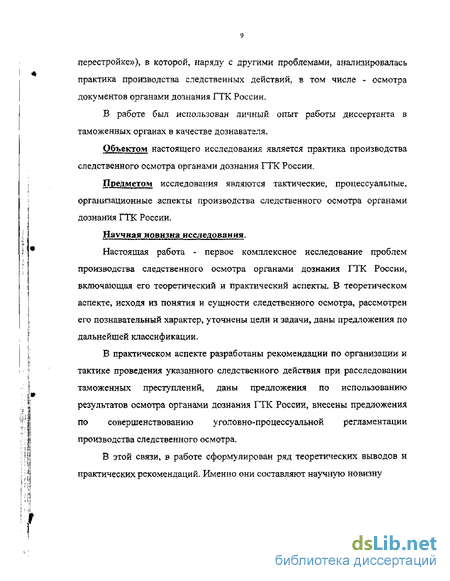 9

перестройке»), в которой, наряду с другими проблемами, анализировалась практика производства следственных действий, в том числе - осмотра документов органами дознания ГТК России.

В работе был использован личный опыт работы диссертанта в таможенных органах в качестве дознавателя.

Объектом настоящего исследования является практика производства следственного осмотра органами дознания ГТК России.

Предметом исследования являются тактические, процессуальные, организационные аспекты производства следственного осмотра органами дознания ГТК России.

Научная новизна исследования.

Настоящая работа - первое комплексное исследование проблем производства следственного осмотра органами дознания ГТК России, включающая его теоретический и практический аспекты. В теоретическом аспекте, исходя из понятия и сущности следственного осмотра, рассмотрен его познавательный характер, уточнены цели и задачи, даны предложения по дальнейшей классификации.

В практическом аспекте разработаны рекомендации по организации и тактике проведения указанного следственного действия при расследовании таможенных преступлений, даны предложения по использованию результатов осмотра органами дознания ГТК России, внесены предложения по совершенствованию уголовно-процессуальной регламентации производства следственного осмотра.

В этой связи, в работе сформулирован ряд теоретических выводов и практических рекомендаций. Именно они составляют научную новизну

dsLib.net
библиотека диссертаций